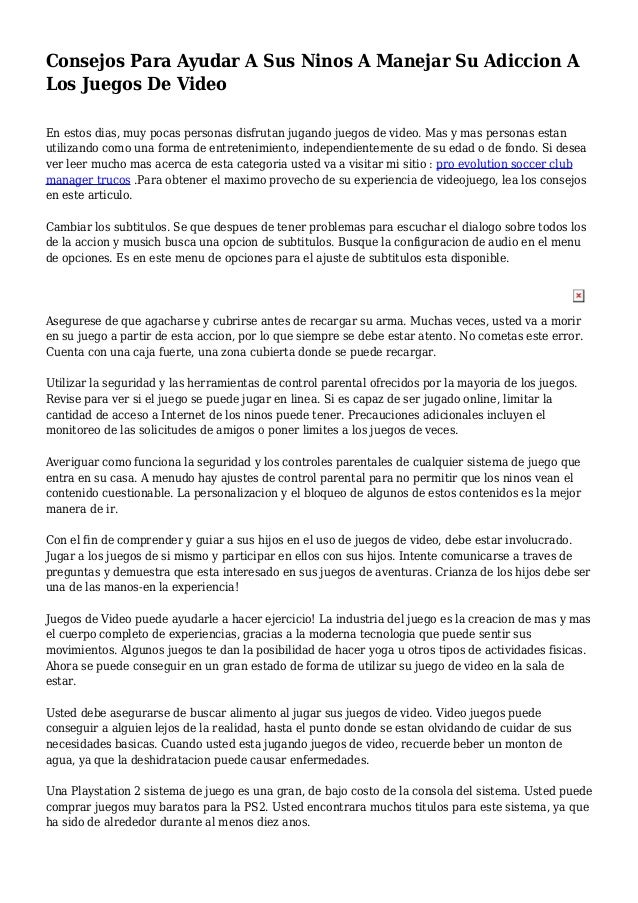 Consejos Para Ayudar A Sus Ninos A Manejar Su Adiccion A Los Juegos De Video

En estos dias, muy pocas personas disfrutan jugando juegos de video. Mas y mas personas estan utilizando como una forma de entretenimiento, independientemente de su edad o de fondo. Si desea ver leer mucho mas acerca de esta categoria usted va a visitar mi sitio : pro evolution soccer club manager trucos .Para obtener el maximo provecho de su experiencia de videojuego, lea los consejos en este articulo.

Cambiar los subtitulos. Se que despues de tener problemas para escuchar el dialogo sobre todos los de la accion y musich busca una opcion de subtitulos. Busque la configuracion de audio en el menu de opciones. Es en este menu de opciones para el ajuste de subtitulos esta disponible.

Asegurese de que agacharse y cubrirse antes de recargar su arma. Muchas veces, usted va a morir en su juego a partir de esta accion, por lo que siempre se debe estar atento. No cometas este error. Cuenta con una caja fuerte, una zona cubierta donde se puede recargar.

Utilizar la seguridad y las herramientas de control parental ofrecidos por la mayoria de los juegos. Revise para ver si el juego se puede jugar en linea. Si es capaz de ser jugado online, limitar la cantidad de acceso a Internet de los ninos puede tener. Precauciones adicionales incluyen el monitoreo de las solicitudes de amigos o poner limites a los juegos de veces.

Averiguar como funciona la seguridad y los controles parentales de cualquier sistema de juego que entra en su casa. A menudo hay ajustes de control parental para no permitir que los ninos vean el contenido cuestionable. La personalizacion y el bloqueo de algunos de estos contenidos es la mejor manera de ir.

Con el fin de comprender y guiar a sus hijos en el uso de juegos de video, debe estar involucrado. Jugar a los juegos de si mismo y participar en ellos con sus hijos. Intente comunicarse a traves de preguntas y demuestra que esta interesado en sus juegos de aventuras. Crianza de los hijos debe ser una de las manos-en la experiencia!

Juegos de Video puede ayudarle a hacer ejercicio! La industria del juego es la creacion de mas y mas el cuerpo completo de experiencias, gracias a la moderna tecnologia que puede sentir sus movimientos. Algunos juegos te dan la posibilidad de hacer yoga u otros tipos de actividades fisicas. Ahora se puede conseguir en un gran estado de forma de utilizar su juego de video en la sala de estar.

Usted debe asegurarse de buscar alimento al jugar sus juegos de video. Video juegos puede conseguir a alguien lejos de la realidad, hasta el punto donde se estan olvidando de cuidar de sus necesidades basicas. Cuando usted esta jugando juegos de video, recuerde beber un monton de agua, ya que la deshidratacion puede causar enfermedades.

Una Playstation 2 sistema de juego es una gran, de bajo costo de la consola del sistema. Usted puede comprar juegos muy baratos para la PS2. Usted encontrara muchos titulos para este sistema, ya que ha sido de alrededor durante al menos diez anos.